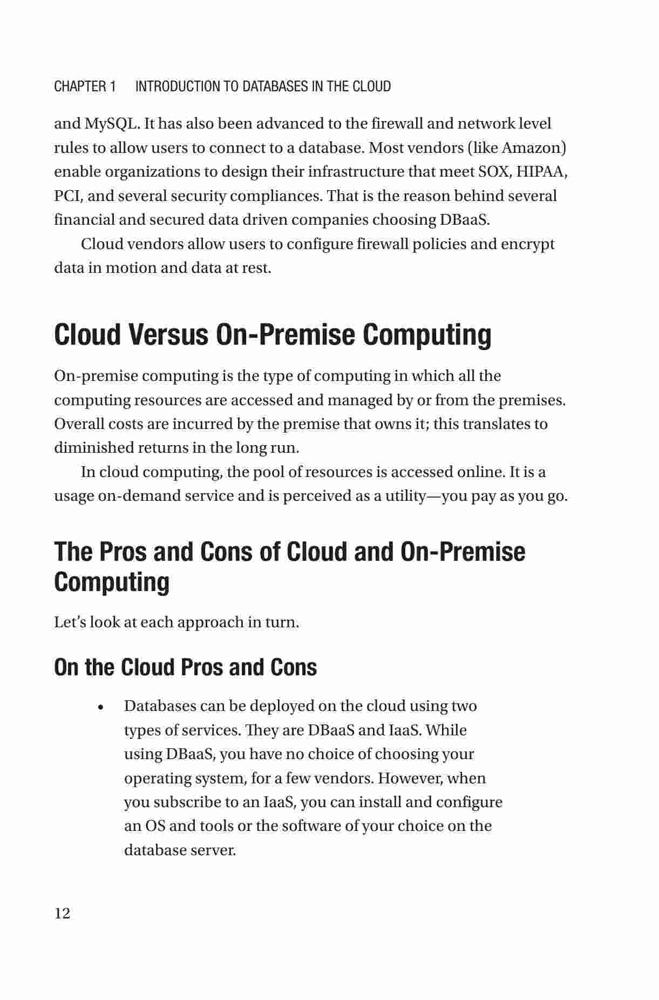 CHAPTER 1 INTRODUCTION TO DATABASES IN THE CLOUD

and MySQL. It has also been advanced to the firewall and network level rules to allow users to connect to a database. Most vendors (like Amazon) enable organizations to design their infrastructure that meet SOX, HIPAA, PCI, and several security compliances. That is the reason behind several financial and secured data driven companies choosing DBaaS.

Cloud vendors allow users to configure firewall policies and encrypt data in motion and data at rest.

Cloud Versus On-Premise Computing

On-premise computing is the type of computing in which all the computing resources are accessed and managed by or from the premises. Overall costs are incurred by the premise that owns it; this translates to diminished returns in the long run.

In cloud computing, the pool of resources is accessed online. It is a usage on-demand service and is perceived as a utility—you pay as you go.

The Pros and Cons of Cloud and On-Premise Computing

Let's look at each approach in turn.

On the Cloud Pros and Cons

• Databases can be deployed on the cloud using two types of services. They are DBaaS and IaaS. While using DBaaS, you have no choice of choosing your operating system, for a few vendors. However, when you subscribe to an IaaS, you can install and configure an OS and tools or the software of your choice on the database server.

12